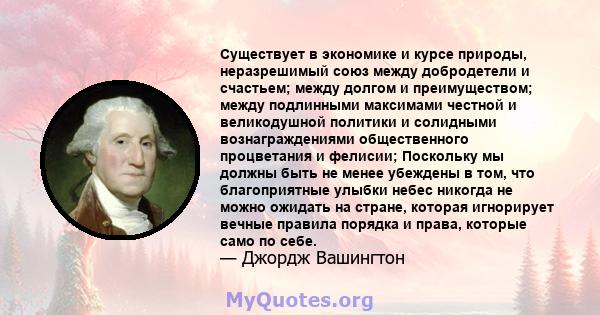 Существует в экономике и курсе природы, неразрешимый союз между добродетели и счастьем; между долгом и преимуществом; между подлинными максимами честной и великодушной политики и солидными вознаграждениями общественного процветания и фелисии; Поскольку мы должны быть не менее убеждены в том, что благоприятные улыбки небес никогда не можно ожидать на стране, которая игнорирует вечные правила порядка и права, которые само по себе.
— Джордж Вашингтон

MyQuotes.org